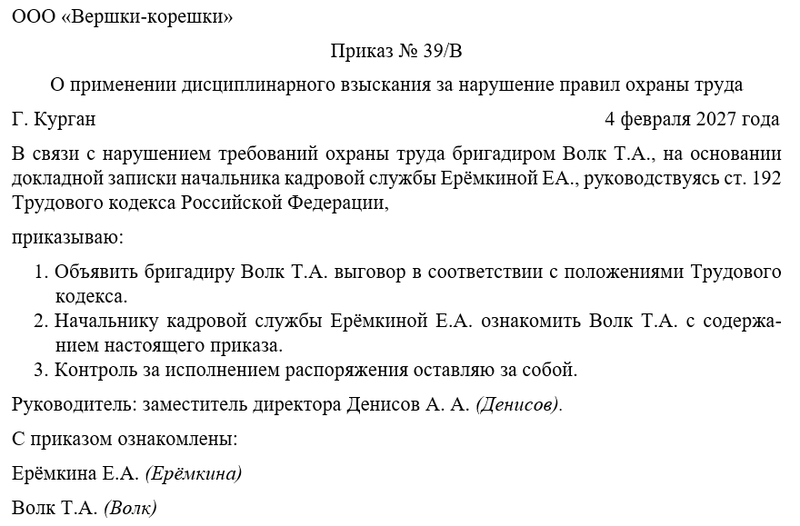 ООО «Вершки-корешки»

Приказ № 39/В

О применении дисциплинарного взыскания за нарушение правил охраны труда

Г. Курган

4 февраля 2027 года

В связи с нарушением требований охраны труда бригадиром Волк Т.А., на основании докладной записки начальника кадровой службы Ерёмкиной ЕА., руководствуясь ст. 192 Трудового кодекса Российской Федерации,

приказываю:

1. Объявить бригадиру Волк Т.А. выговор в соответствии с положениями Трудового кодекса.
2. Начальнику кадровой службы Ерёмкиной Е.А. ознакомить Волк Т.А. с содержанием настоящего приказа.
3. Контроль за исполнением распоряжения оставляю за собой.

Руководитель: заместитель директора Денисов А. А. (Денисов).

С приказом ознакомлены:

Ерёмкина Е.А. (Ерёмкина)

Волк Т.А. (Волк)